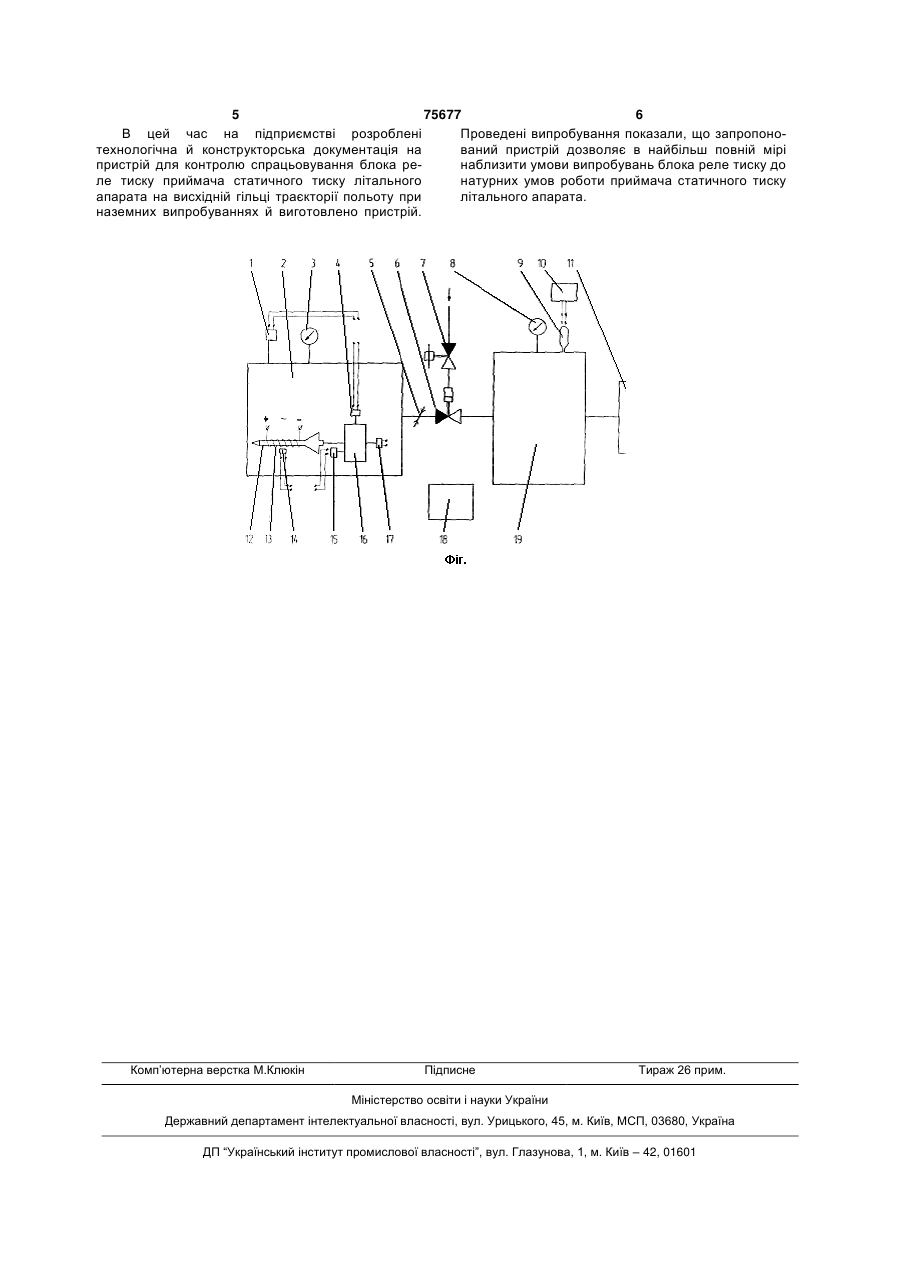 5 75677 6

В цей час на підприємстві розроблені технологічна й конструкторська документація на пристрій для контролю спрацьовування блока реле тиску приймача статичного тиску літального апарата на висхідній гільці траєкторії польоту при наземних випробуваннях й виготовлено пристрій.

Проведені випробування показали, що запропонований пристрій дозволяє в найбільш повній мірі наблизити умови випробувань блока реле тиску до натурних умов роботи приймача статичного тиску літального апарата.

1 2 3 4 5 6 7 8 9 10 11

12 13 14 15 16 17 18 19

Фіг.

Комп'ютерна верстка М.Клюкін Підписне Тираж 26 прим.

Міністерство освіти і науки України

Державний департамент інтелектуальної власності, вул. Урицького, 45, м. Київ, МСП, 03680, Україна

ДП "Український інститут промислової власності", вул. Глазунова, 1, м. Київ – 42, 01601